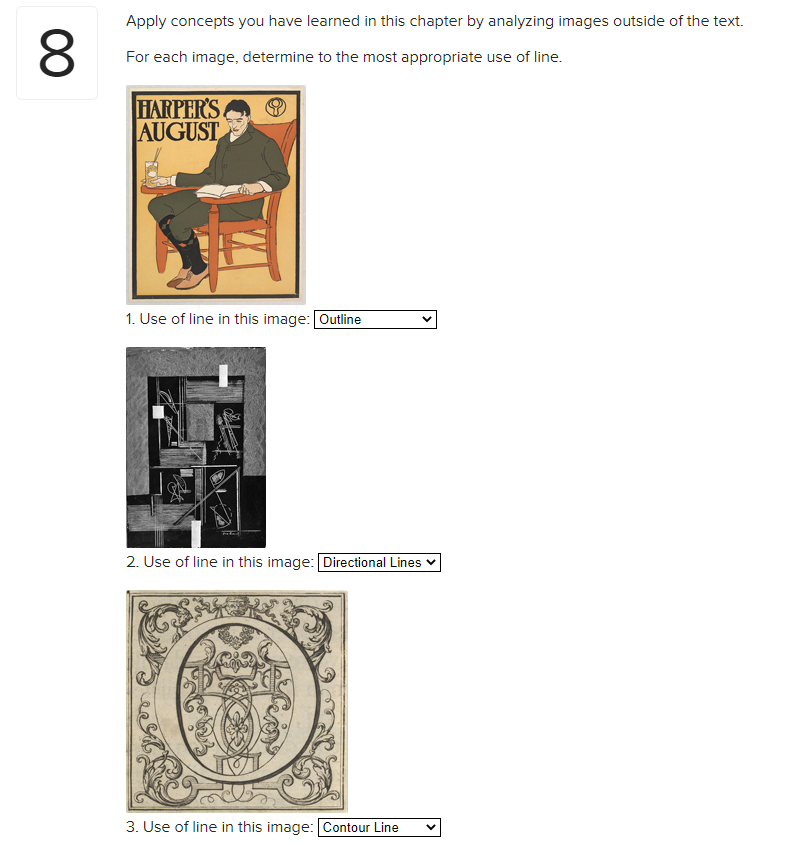 8

Apply concepts you have learned in this chapter by analyzing images outside of the text.

For each image, determine to the most appropriate use of line.

HARPER'S AUGUST

1. Use of line in this image: Outline

2. Use of line in this image: Directional Lines

3. Use of line in this image: Contour Line